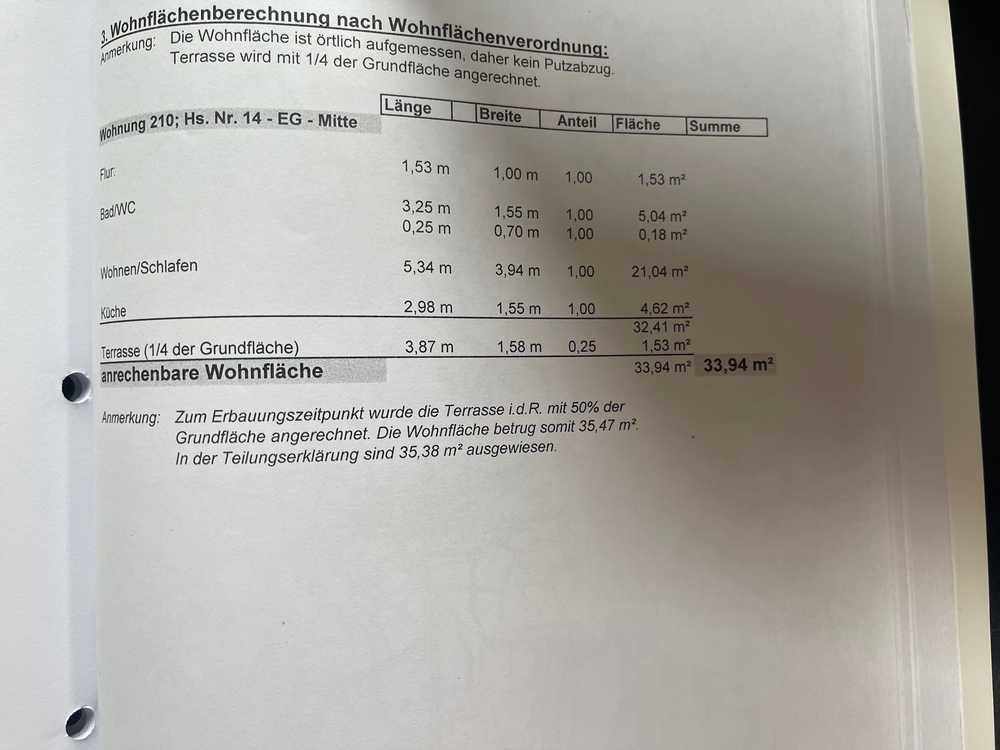 3. Wohnflächenberechnung nach Wohnflächenverordnung:
Anmerkung: Die Wohnfläche ist örtlich aufgemessen, daher kein Putzabzug. Terrasse wird mit 1/4 der Grundfläche angerechnet.

| Wohnung 210; Hs. Nr. 14 - EG - Mitte | Länge | Breite | Anteil | Fläche | Summe |
|---|---|---|---|---|---|
| Flur: | 1,53 m | 1,00 m | 1,00 | 1,53 m² | |
| Bad/WC | 3,25 m | 1,55 m | 1,00 | 5,04 m² | |
| | 0,25 m | 0,70 m | 1,00 | 0,18 m² | |
| Wohnen/Schlafen | 5,34 m | 3,94 m | 1,00 | 21,04 m² | |
| Küche | 2,98 m | 1,55 m | 1,00 | 4,62 m² | |
| | | | | 32,41 m² | |
| Terrasse (1/4 der Grundfläche) | 3,87 m | 1,58 m | 0,25 | 1,53 m² | |
| anrechenbare Wohnfläche | | | | 33,94 m² | 33,94 m² |

Anmerkung: Zum Erbauungszeitpunkt wurde die Terrasse i.d.R. mit 50% der Grundfläche angerechnet. Die Wohnfläche betrug somit 35,47 m². In der Teilungserklärung sind 35,38 m² ausgewiesen.